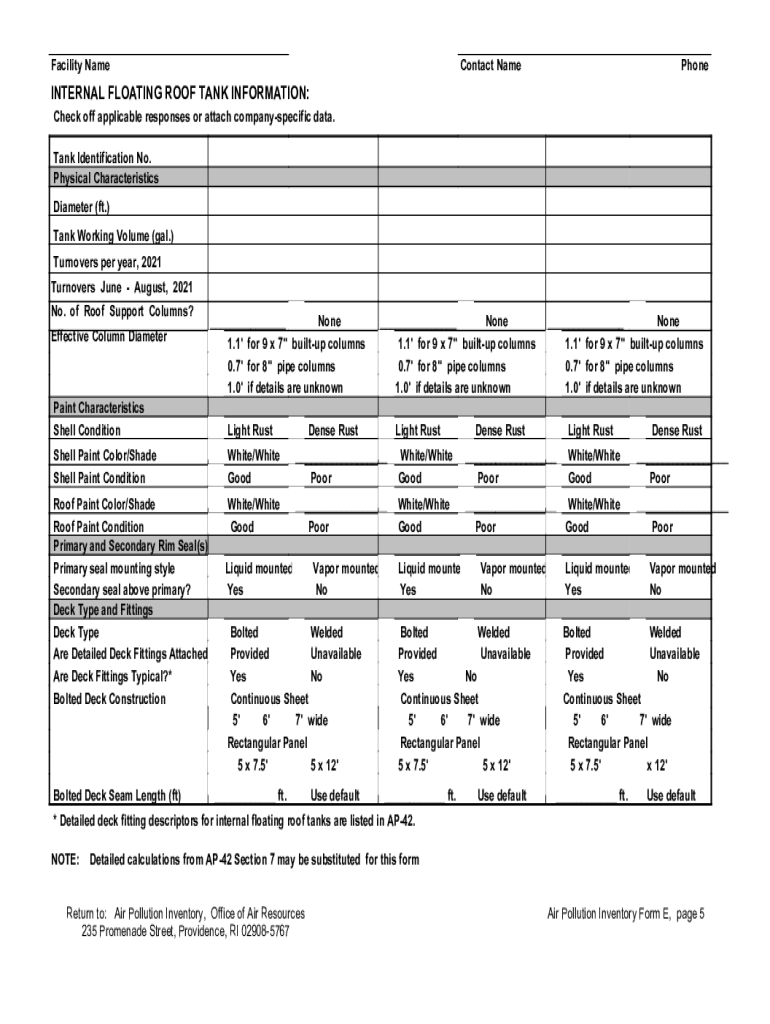 Facility Name Contact Name Phone

INTERNAL FLOATING ROOF TANK INFORMATION:

Check off applicable responses or attach company-specific data.

| Tank Identification No. | | | |
|---|---|---|---|
| Physical Characteristics | | | |
| Diameter (ft.) | | | |
| Tank Working Volume (gal.) | | | |
| Turnovers per year, 2021 | | | |
| Turnovers June - August, 2021 | | | |
| No. of Roof Support Columns? | None | None | None |
| Effective Column Diameter | 1.1' for 9 x 7" built-up columns 0.7' for 8" pipe columns 1.0' if details are unknown | 1.1' for 9 x 7" built-up columns 0.7' for 8" pipe columns 1.0' if details are unknown | 1.1' for 9 x 7" built-up columns 0.7' for 8" pipe columns 1.0' if details are unknown |
| Paint Characteristics | | | |
| Shell Condition | Light Rust Dense Rust | Light Rust Dense Rust | Light Rust Dense Rust |
| Shell Paint Color/Shade | White/White | White/White | White/White |
| Shell Paint Condition | Good Poor | Good Poor | Good Poor |
| Roof Paint Color/Shade | White/White | White/White | White/White |
| Roof Paint Condition | Good Poor | Good Poor | Good Poor |
| Primary and Secondary Rim Seal(s) | | | |
| Primary seal mounting style | Liquid mounted Vapor mounted | Liquid mounte Vapor mounted | Liquid mounte Vapor mounted |
| Secondary seal above primary? | Yes No | Yes No | Yes No |
| Deck Type and Fittings | | | |
| Deck Type | Bolted Welded | Bolted Welded | Bolted Welded |
| Are Detailed Deck Fittings Attached | Provided Unavailable | Provided Unavailable | Provided Unavailable |
| Are Deck Fittings Typical?* | Yes No | Yes No | Yes No |
| Bolted Deck Construction | Continuous Sheet 5' 6' 7' wide Rectangular Panel 5 x 7.5' 5 x 12' | Continuous Sheet 5' 6' 7' wide Rectangular Panel 5 x 7.5' 5 x 12' | Continuous Sheet 5' 6' 7' wide Rectangular Panel 5 x 7.5' x 12' |
| Bolted Deck Seam Length (ft) | ft. Use default | ft. Use default | ft. Use default |

* Detailed deck fitting descriptors for internal floating roof tanks are listed in AP-42.

NOTE: Detailed calculations from AP-42 Section 7 may be substituted for this form

Return to: Air Pollution Inventory, Office of Air Resources
235 Promenade Street, Providence, RI 02908-5767

Air Pollution Inventory Form E, page 5